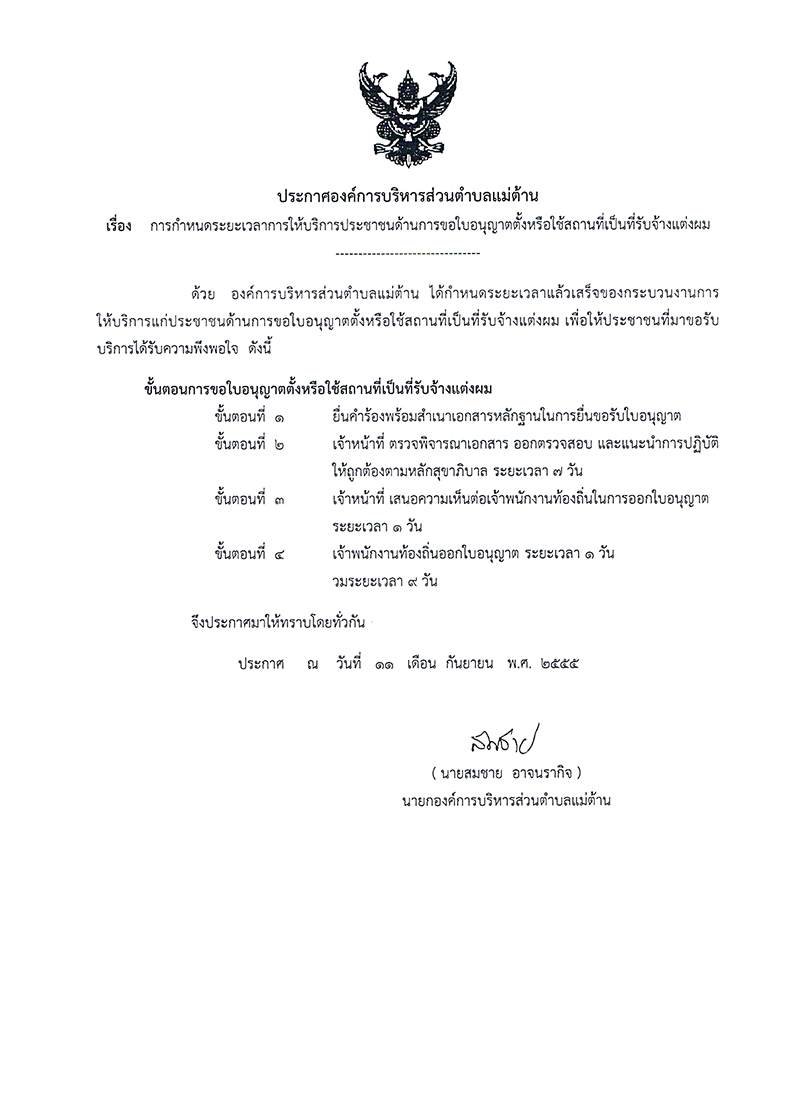 ประกาศองค์การบริหารส่วนตำบลแม่ต้าน

เรื่อง การกำหนดระยะเวลาการให้บริการประชาชนด้านการขอใบอนุญาตตั้งหรือใช้สถานที่เป็นที่รับจ้างแต่งผม

--------------------------------

ด้วย องค์การบริหารส่วนตำบลแม่ต้าน ได้กำหนดระยะเวลาแล้วเสร็จของกระบวนงานการให้บริการแก่ประชาชนด้านการขอใบอนุญาตตั้งหรือใช้สถานที่เป็นที่รับจ้างแต่งผม เพื่อให้ประชาชนที่มาขอรับบริการได้รับความพึงพอใจ ดังนี้

ขั้นตอนการขอใบอนุญาตตั้งหรือใช้สถานที่เป็นที่รับจ้างแต่งผม

ขั้นตอนที่ ๑ ยื่นคำร้องพร้อมสำเนาเอกสารหลักฐานในการยื่นขอรับใบอนุญาต

ขั้นตอนที่ ๒ เจ้าหน้าที่ ตรวจพิจารณาเอกสาร ออกตรวจสอบ และแนะนำการปฏิบัติให้ถูกต้องตามหลักสุขาภิบาล ระยะเวลา ๗ วัน

ขั้นตอนที่ ๓ เจ้าหน้าที่ เสนอความเห็นต่อเจ้าพนักงานท้องถิ่นในการออกใบอนุญาต ระยะเวลา ๑ วัน

ขั้นตอนที่ ๔ เจ้าพนักงานท้องถิ่นออกใบอนุญาต ระยะเวลา ๑ วัน
วมระยะเวลา ๙ วัน

จึงประกาศมาให้ทราบโดยทั่วกัน

ประกาศ ณ วันที่ ๑๑ เดือน กันยายน พ.ศ. ๒๕๕๕

สมชาย

( นายสมชาย อาจนรากิจ )
นายกองค์การบริหารส่วนตำบลแม่ต้าน